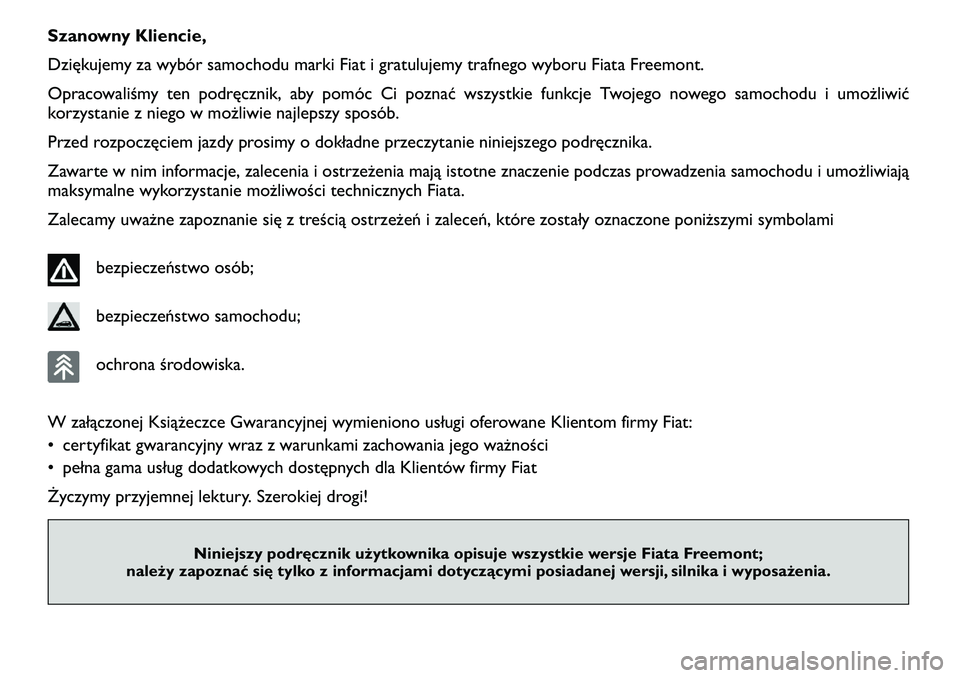 Szanowny Kliencie,

Dziękujemy za wybór samochodu marki Fiat i gratulujemy trafnego wyboru Fiata Freemont.

Opracowaliśmy ten podręcznik, aby pomóc Ci poznać wszystkie funkcje Twojego nowego samochodu i umożliwić korzystanie z niego w możliwie najlepszy sposób.

Przed rozpoczęciem jazdy prosimy o dokładne przeczytanie niniejszego podręcznika.

Zawarte w nim informacje, zalecenia i ostrzeżenia mają istotne znaczenie podczas prowadzenia samochodu i umożliwiają maksymalne wykorzystanie możliwości technicznych Fiata.

Zalecamy uważne zapoznanie się z treścią ostrzeżeń i zaleceń, które zostały oznaczone poniższymi symbolami

bezpieczeństwo osób;

bezpieczeństwo samochodu;

ochrona środowiska.

W załączonej Książeczce Gwarancyjnej wymieniono usługi oferowane Klientom firmy Fiat:
• certyfikat gwarancyjny wraz z warunkami zachowania jego ważności
• pełna gama usług dodatkowych dostępnych dla Klientów firmy Fiat

Życzymy przyjemnej lektury. Szerokiej drogi!

Niniejszy podręcznik użytkownika opisuje wszystkie wersje Fiata Freemont; należy zapoznać się tylko z informacjami dotyczącymi posiadanej wersji, silnika i wyposażenia.

carmanualsonline.info